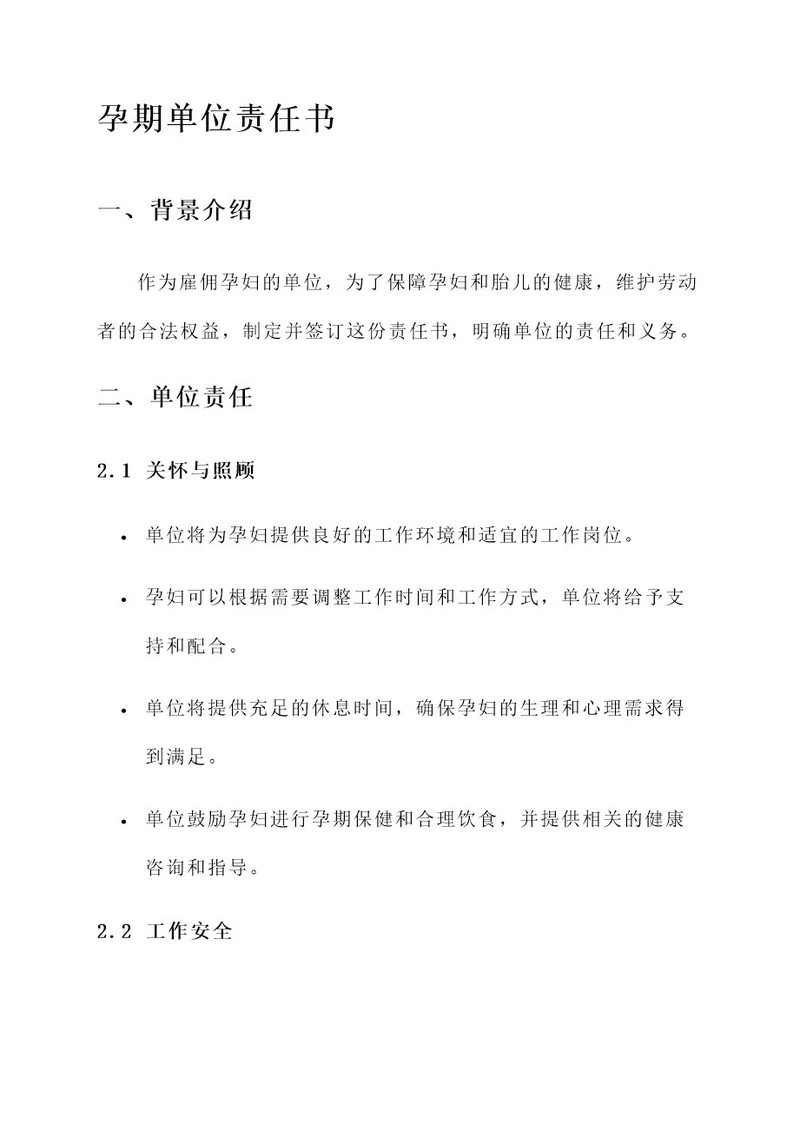 孕期单位责任书

一、背景介绍

作为雇佣孕妇的单位，为了保障孕妇和胎儿的健康，维护劳动者的合法权益，制定并签订这份责任书，明确单位的责任和义务。

二、单位责任

2.1 关怀与照顾

• 单位将为孕妇提供良好的工作环境和适宜的工作岗位。

• 孕妇可以根据需要调整工作时间和工作方式，单位将给予支持和配合。

• 单位将提供充足的休息时间，确保孕妇的生理和心理需求得到满足。

• 单位鼓励孕妇进行孕期保健和合理饮食，并提供相关的健康咨询和指导。

2.2 工作安全